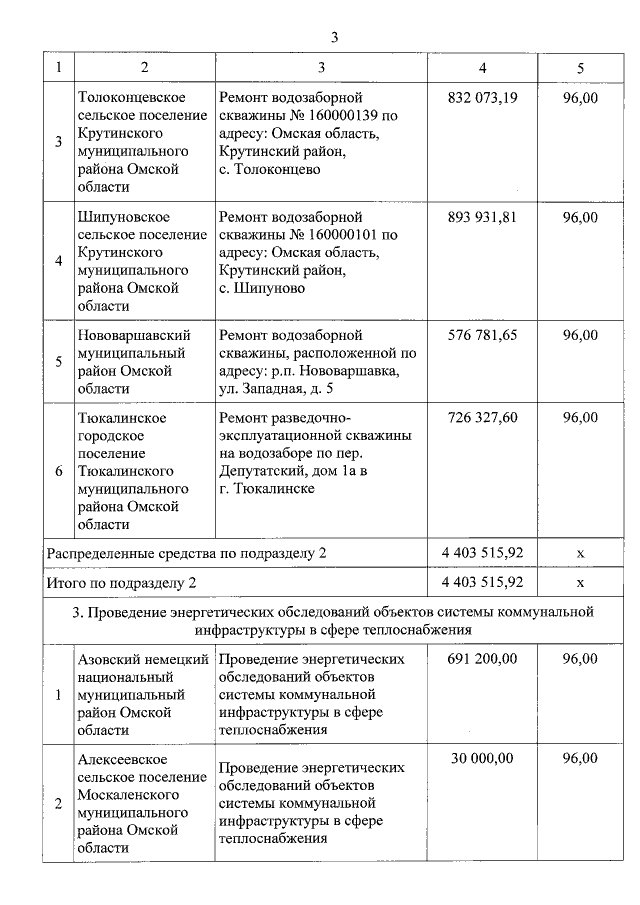 3

| 1 | 2 | 3 | 4 | 5 |
|---|---|---|---|---|
| 3 | Толоконцевское сельское поселение Крутинского муниципального района Омской области | Ремонт водозаборной скважины № 160000139 по адресу: Омская область, Крутинский район, с. Толоконцево | 832 073,19 | 96,00 |
| 4 | Шипуновское сельское поселение Крутинского муниципального района Омской области | Ремонт водозаборной скважины № 160000101 по адресу: Омская область, Крутинский район, с. Шипуново | 893 931,81 | 96,00 |
| 5 | Нововаршавский муниципальный район Омской области | Ремонт водозаборной скважины, расположенной по адресу: р.п. Нововаршавка, ул. Западная, д. 5 | 576 781,65 | 96,00 |
| 6 | Тюкалинское городское поселение Тюкалинского муниципального района Омской области | Ремонт разведочно-эксплуатационной скважины на водозаборе по пер. Депутатский, дом 1а в г. Тюкалинске | 726 327,60 | 96,00 |
| Распределенные средства по подразделу 2 | | | 4 403 515,92 | x |
| Итого по подразделу 2 | | | 4 403 515,92 | x |
| 3. Проведение энергетических обследований объектов системы коммунальной инфраструктуры в сфере теплоснабжения | | | | |
| 1 | Азовский немецкий национальный муниципальный район Омской области | Проведение энергетических обследований объектов системы коммунальной инфраструктуры в сфере теплоснабжения | 691 200,00 | 96,00 |
| 2 | Алексеевское сельское поселение Москаленского муниципального района Омской области | Проведение энергетических обследований объектов системы коммунальной инфраструктуры в сфере теплоснабжения | 30 000,00 | 96,00 |